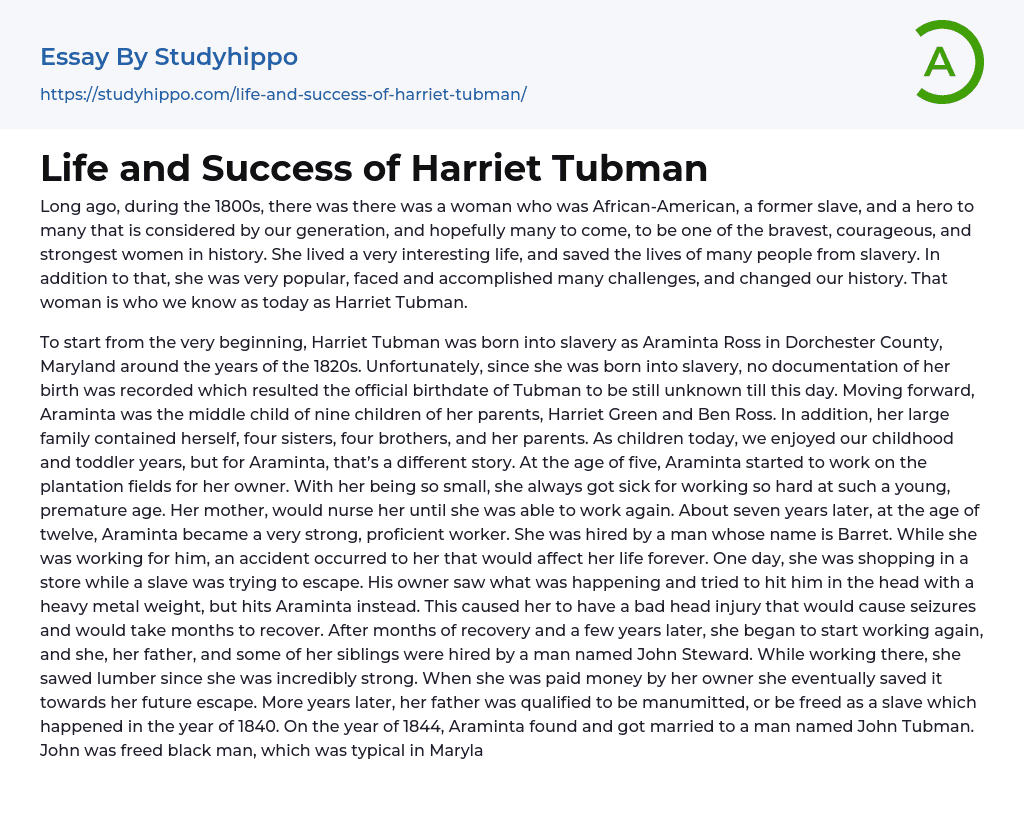 Essay By Studyhippo
https://studyhippo.com/life-and-success-of-harriet-tubman/

A

Life and Success of Harriet Tubman

Long ago, during the 1800s, there was there was a woman who was African-American, a former slave, and a hero to many that is considered by our generation, and hopefully many to come, to be one of the bravest, courageous, and strongest women in history. She lived a very interesting life, and saved the lives of many people from slavery. In addition to that, she was very popular, faced and accomplished many challenges, and changed our history. That woman is who we know as today as Harriet Tubman.

To start from the very beginning, Harriet Tubman was born into slavery as Araminta Ross in Dorchester County, Maryland around the years of the 1820s. Unfortunately, since she was born into slavery, no documentation of her birth was recorded which resulted the official birthdate of Tubman to be still unknown till this day. Moving forward, Araminta was the middle child of nine children of her parents, Harriet Green and Ben Ross. In addition, her large family contained herself, four sisters, four brothers, and her parents. As children today, we enjoyed our childhood and toddler years, but for Araminta, that's a different story. At the age of five, Araminta started to work on the plantation fields for her owner. With her being so small, she always got sick for working so hard at such a young, premature age. Her mother, would nurse her until she was able to work again. About seven years later, at the age of twelve, Araminta became a very strong, proficient worker. She was hired by a man whose name is Barret. While she was working for him, an accident occurred to her that would affect her life forever. One day, she was shopping in a store while a slave was trying to escape. His owner saw what was happening and tried to hit him in the head with a heavy metal weight, but hits Araminta instead. This caused her to have a bad head injury that would cause seizures and would take months to recover. After months of recovery and a few years later, she began to start working again, and she, her father, and some of her siblings were hired by a man named John Steward. While working there, she sawed lumber since she was incredibly strong. When she was paid money by her owner she eventually saved it towards her future escape. More years later, her father was qualified to be manumitted, or be freed as a slave which happened in the year of 1840. On the year of 1844, Araminta found and got married to a man named John Tubman. John was freed black man, which was typical in Maryla